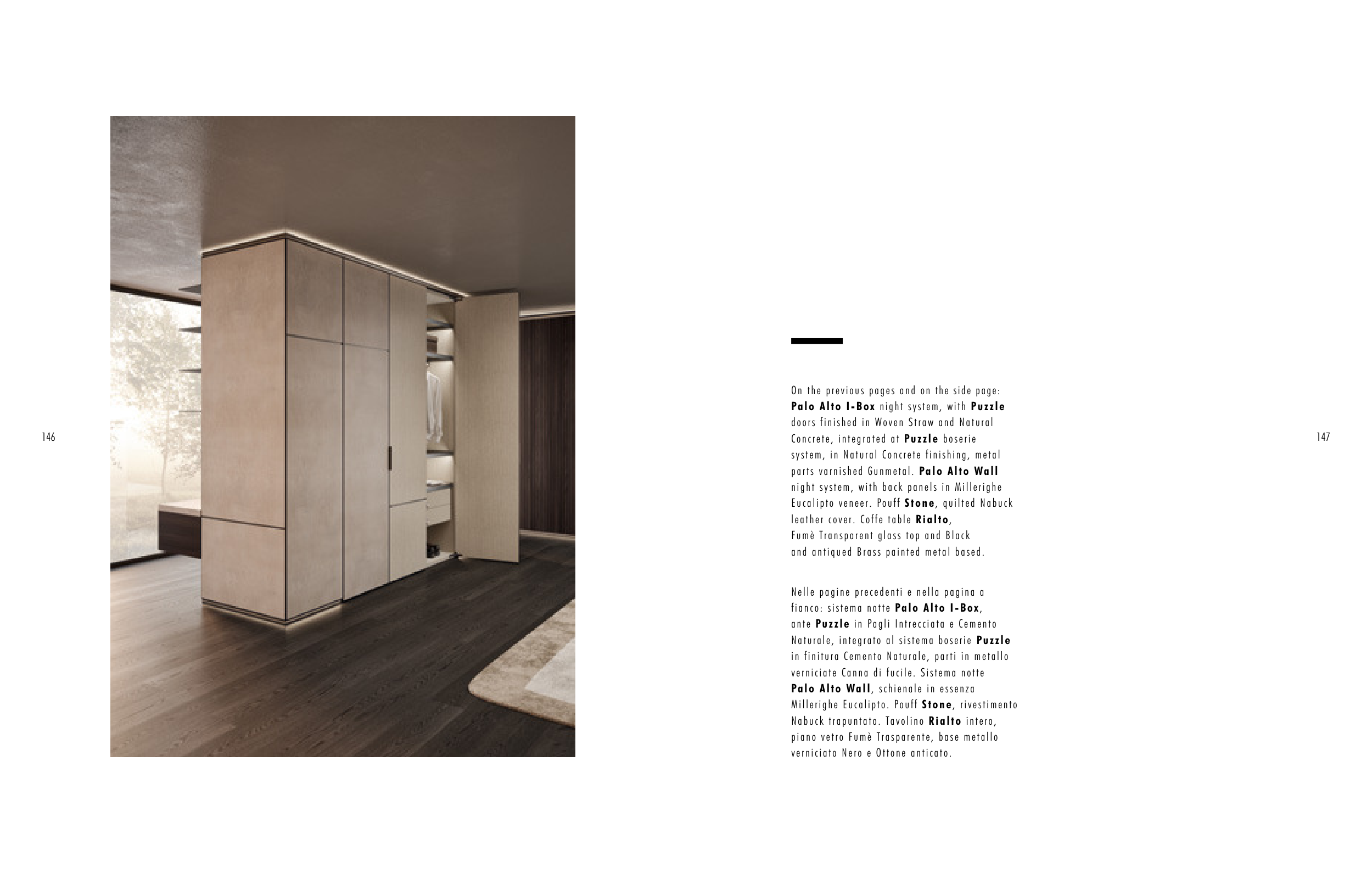 146

On the previous pages and on the side page: Palo Alto I-Box night system, with Puzzle doors finished in Woven Straw and Natural Concrete, integrated at Puzzle boserie system, in Natural Concrete finishing, metal parts varnished Gunmetal. Palo Alto Wall night system, with back panels in Millerighe Eucalipto veneer. Pouff Stone, quilted Nabuck leather cover. Coffe table Rialto, Fumè Transparent glass top and Black and antiqued Brass painted metal based.

Nelle pagine precedenti e nella pagina a fianco: sistema notte Palo Alto I-Box, ante Puzzle in Pagli Intrecciata e Cemento Naturale, integrato al sistema boserie Puzzle in finitura Cemento Naturale, parti in metallo verniciate Canna di fucile. Sistema notte Palo Alto Wall, schienale in essenza Millerighe Eucalipto. Pouff Stone, rivestimento Nabuck trapuntato. Tavolino Rialto intero, piano vetro Fumè Trasparente, base metallo verniciato Nero e Ottone anticato.

147